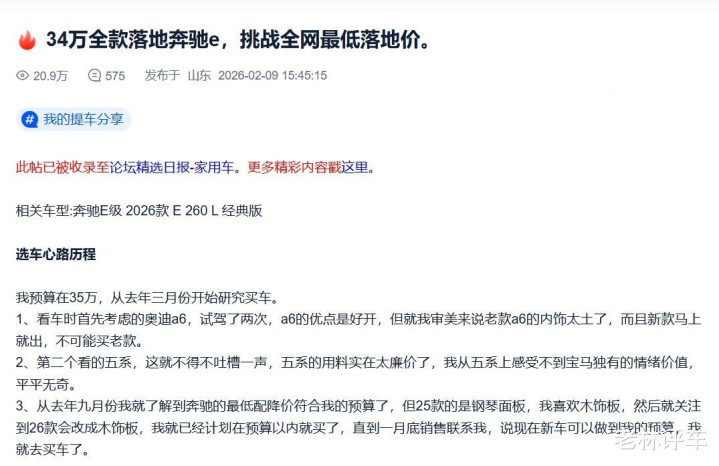 34万全款落地奔驰e，挑战全网最低落地价。

20.9万 575 发布于 山东 2026-02-09 15:45:15

我的提车分享

此帖已被收录至论坛精选日报-家用车。更多精彩内容戳这里。

相关车型:奔驰E级 2026款 E 260 L 经典版

选车心路历程

我预算在35万，从去年三月份开始研究买车。
1、看车时首先考虑的奥迪a6，试驾了两次，a6的优点是好开，但就我审美来说老款a6的内饰太土了，而且新款马上就出，不可能买老款。
2、第二个看的五系，这就不得不吐槽一声，五系的用料实在太廉价了，我从五系上感受不到宝马独有的情绪价值，平平无奇。
3、从去年九月份我就了解到奔驰的最低配降价符合我的预算了，但25款的是钢琴面板，我喜欢木饰板，然后就关注到26款会改成木饰板，我就已经计划在预算以内就买了，直到一月底销售联系我，说现在新车可以做到我的预算，我就去买车了。

老林评车